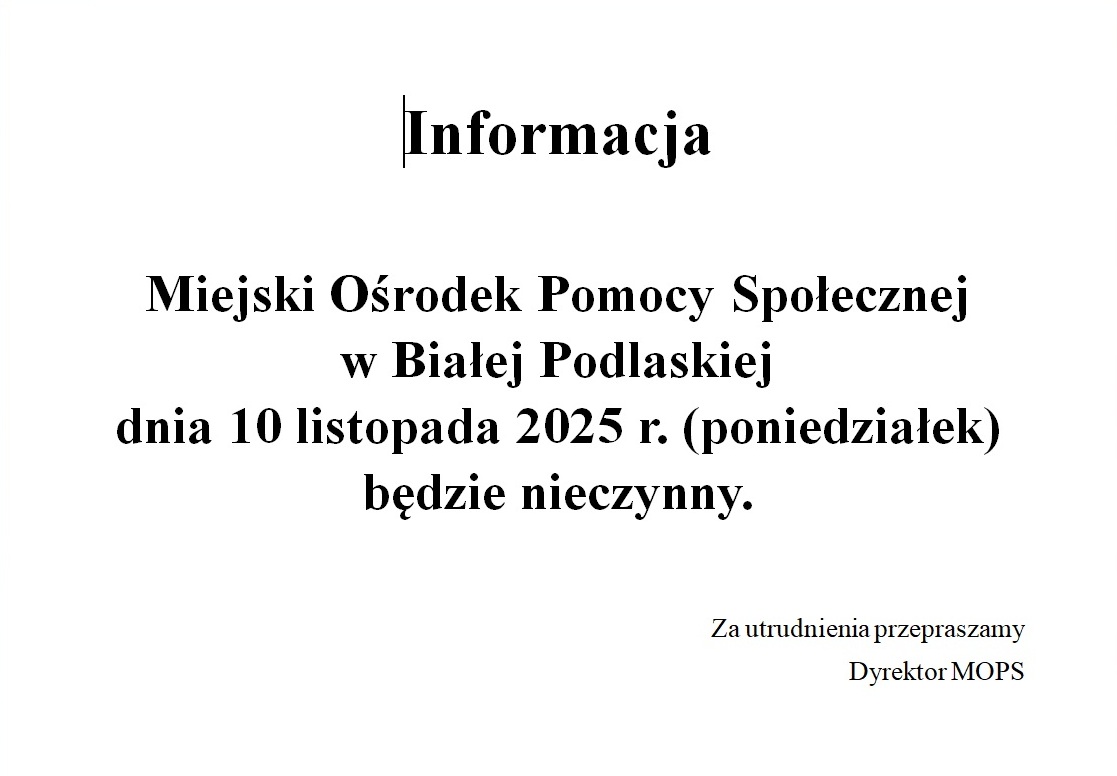 Informacja

Miejski Ośrodek Pomocy Społecznej w Białej Podlaskiej dnia 10 listopada 2025 r. (poniedziałek) będzie nieczynny.

Za utrudnienia przepraszamy
Dyrektor MOPS